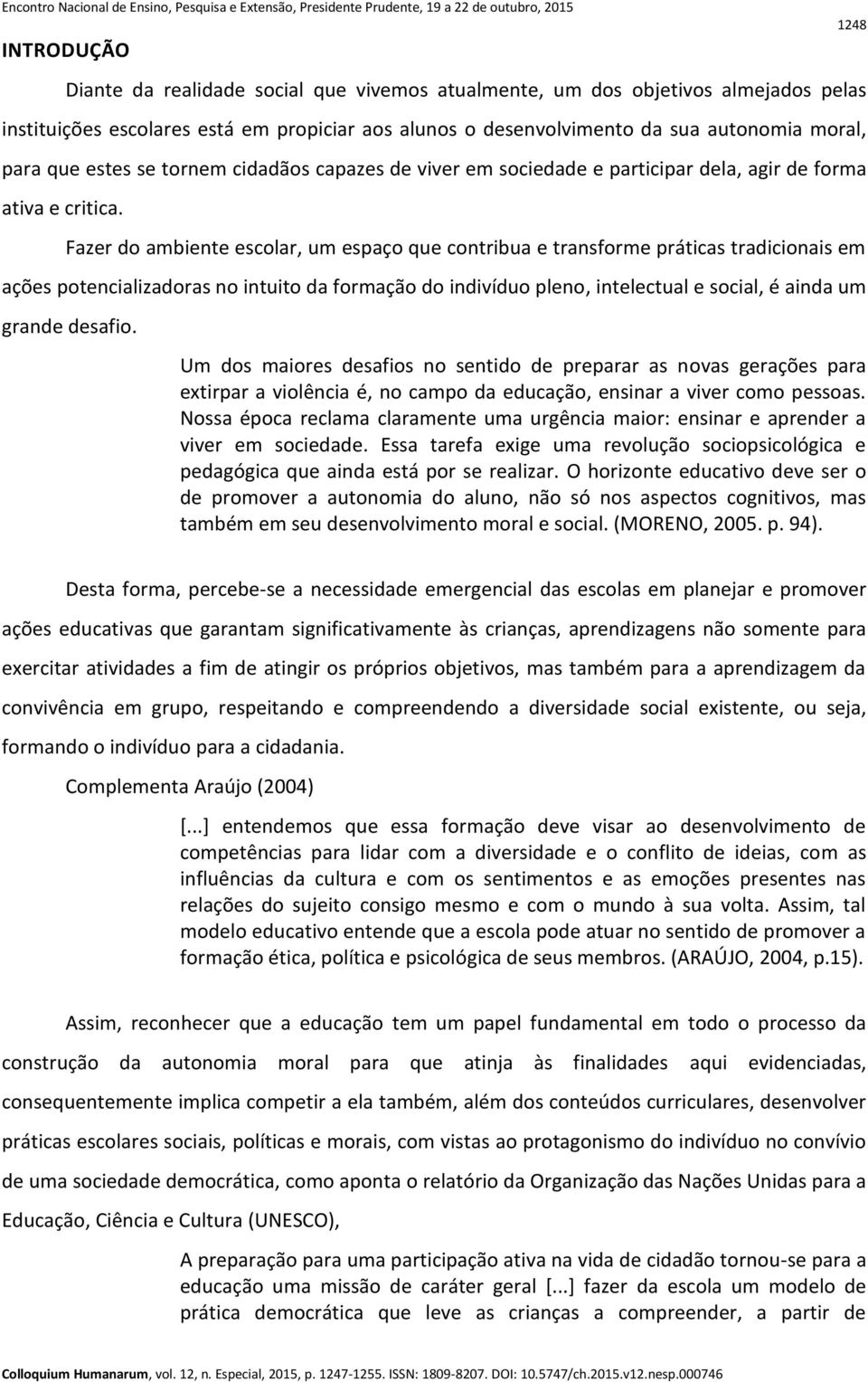 Encontro Nacional de Ensino, Pesquisa e Extensão, Presidente Prudente, 19 a 22 de outubro, 2015

1248

INTRODUÇÃO

Diante da realidade social que vivemos atualmente, um dos objetivos almejados pelas instituições escolares está em propiciar aos alunos o desenvolvimento da sua autonomia moral, para que estes se tornem cidadãos capazes de viver em sociedade e participar dela, agir de forma ativa e critica.

Fazer do ambiente escolar, um espaço que contribua e transforme práticas tradicionais em ações potencializadoras no intuito da formação do indivíduo pleno, intelectual e social, é ainda um grande desafio.

Um dos maiores desafios no sentido de preparar as novas gerações para extirpar a violência é, no campo da educação, ensinar a viver como pessoas. Nossa época reclama claramente uma urgência maior: ensinar e aprender a viver em sociedade. Essa tarefa exige uma revolução sociopsicológica e pedagógica que ainda está por se realizar. O horizonte educativo deve ser o de promover a autonomia do aluno, não só nos aspectos cognitivos, mas também em seu desenvolvimento moral e social. (MORENO, 2005. p. 94).

Desta forma, percebe-se a necessidade emergencial das escolas em planejar e promover ações educativas que garantam significativamente às crianças, aprendizagens não somente para exercitar atividades a fim de atingir os próprios objetivos, mas também para a aprendizagem da convivência em grupo, respeitando e compreendendo a diversidade social existente, ou seja, formando o indivíduo para a cidadania.

Complementa Araújo (2004)

[...] entendemos que essa formação deve visar ao desenvolvimento de competências para lidar com a diversidade e o conflito de ideias, com as influências da cultura e com os sentimentos e as emoções presentes nas relações do sujeito consigo mesmo e com o mundo à sua volta. Assim, tal modelo educativo entende que a escola pode atuar no sentido de promover a formação ética, política e psicológica de seus membros. (ARAÚJO, 2004, p.15).

Assim, reconhecer que a educação tem um papel fundamental em todo o processo da construção da autonomia moral para que atinja às finalidades aqui evidenciadas, consequentemente implica competir a ela também, além dos conteúdos curriculares, desenvolver práticas escolares sociais, políticas e morais, com vistas ao protagonismo do indivíduo no convívio de uma sociedade democrática, como aponta o relatório da Organização das Nações Unidas para a Educação, Ciência e Cultura (UNESCO),

A preparação para uma participação ativa na vida de cidadão tornou-se para a educação uma missão de caráter geral [...] fazer da escola um modelo de prática democrática que leve as crianças a compreender, a partir de

Colloquium Humanarum, vol. 12, n. Especial, 2015, p. 1247-1255. ISSN: 1809-8207. DOI: 10.5747/ch.2015.v12.nesp.000746